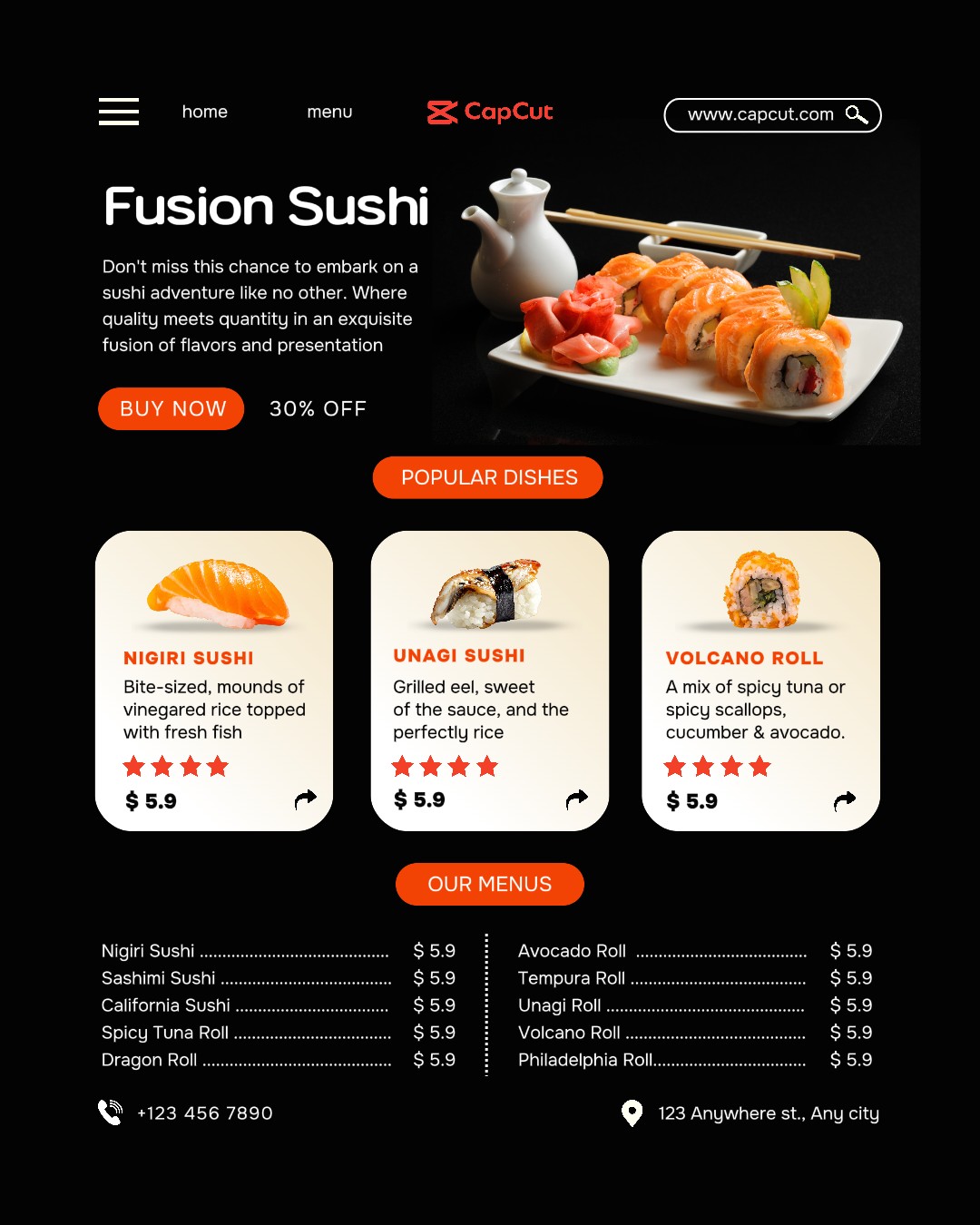 home
menu
CapCut
www.capcut.com

Fusion Sushi

Don't miss this chance to embark on a sushi adventure like no other. Where quality meets quantity in an exquisite fusion of flavors and presentation

BUY NOW
30% OFF

POPULAR DISHES

NIGIRI SUSHI
Bite-sized, mounds of vinegared rice topped with fresh fish
$ 5.9

UNAGI SUSHI
Grilled eel, sweet of the sauce, and the perfectly rice
$ 5.9

VOLCANO ROLL
A mix of spicy tuna or spicy scallops, cucumber & avocado.
$ 5.9

OUR MENUS

Nigiri Sushi $ 5.9
Sashimi Sushi $ 5.9
California Sushi $ 5.9
Spicy Tuna Roll $ 5.9
Dragon Roll $ 5.9

Avocado Roll $ 5.9
Tempura Roll $ 5.9
Unagi Roll $ 5.9
Volcano Roll $ 5.9
Philadelphia Roll $ 5.9

+123 456 7890
123 Anywhere st., Any city